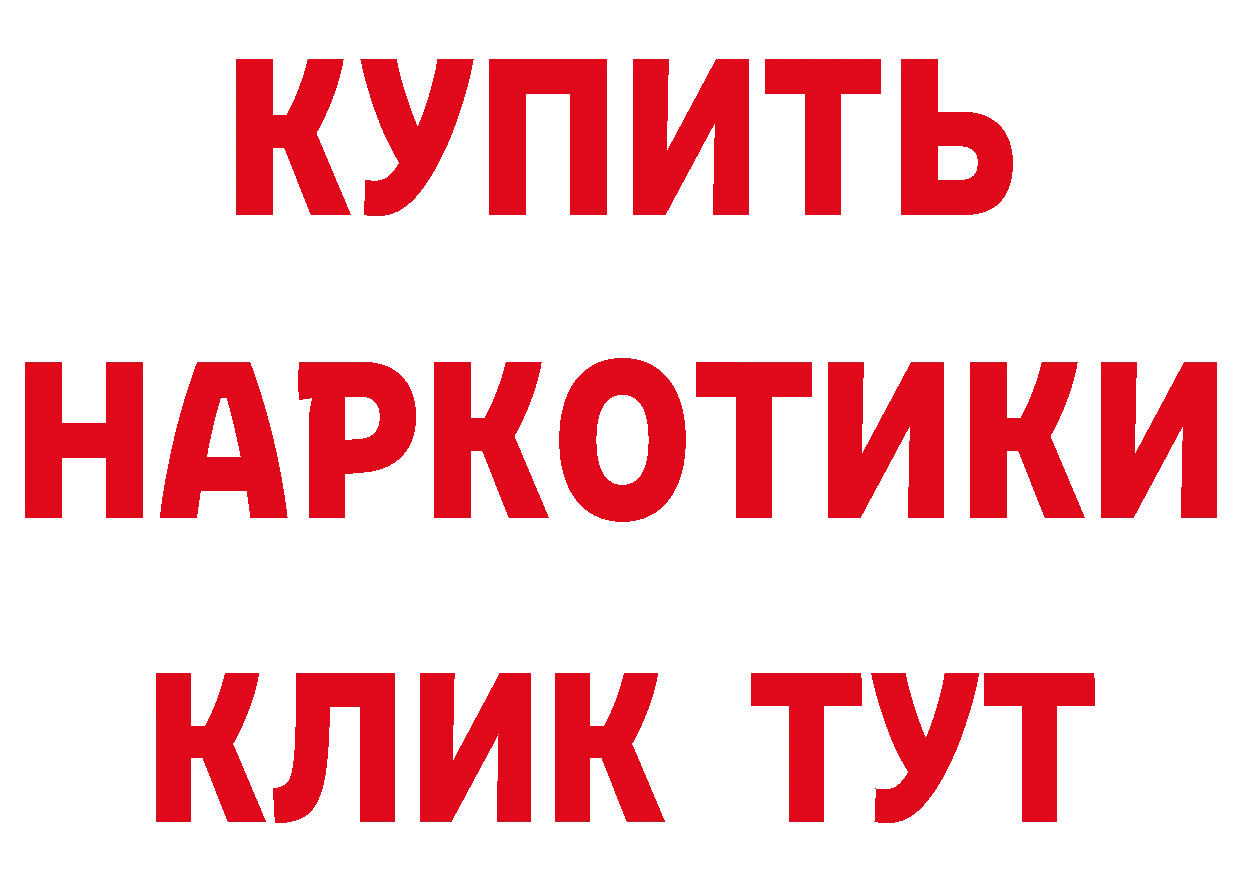 КУПИТЬ НАРКОТИКИ КЛИК ТУТ